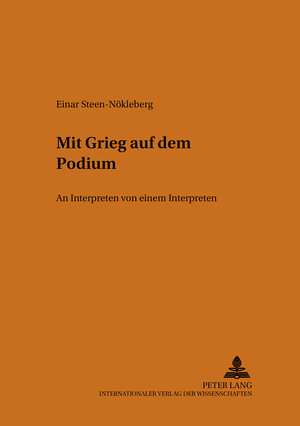 Einar Steen-Nökleberg

Mit Grieg auf dem Podium

An Interpreten von einem Interpreten

PETER LANG
INTERNATIONALER VERLAG DER WISSENSCHAFTEN